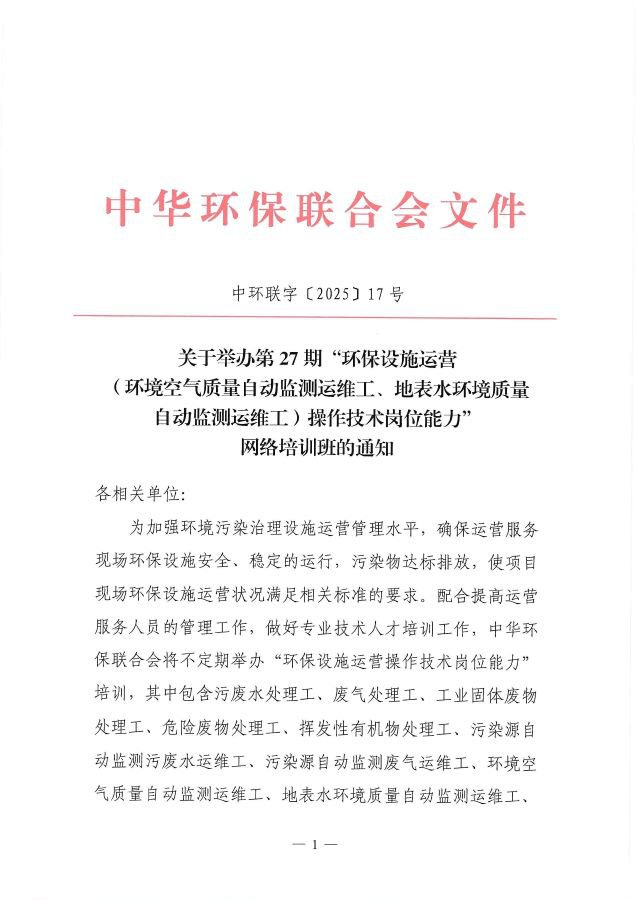 中华环保联合会文件

中环联字〔2025〕17号

关于举办第27期“环保设施运营（环境空气质量自动监测运维工、地表水环境质量自动监测运维工）操作技术岗位能力”网络培训班的通知

各相关单位:

为加强环境污染治理设施运营管理水平，确保运营服务现场环保设施安全、稳定的运行，污染物达标排放，使项目现场环保设施运营状况满足相关标准的要求。配合提高运营服务人员的管理工作，做好专业技术人才培训工作，中华环保联合会将不定期举办“环保设施运营操作技术岗位能力”培训，其中包含污废水处理工、废气处理工、工业固体废物处理工、危险废物处理工、挥发性有机物处理工、污染源自动监测污废水运维工、污染源自动监测废气运维工、环境空气质量自动监测运维工、地表水环境质量自动监测运维工、

— 1 —